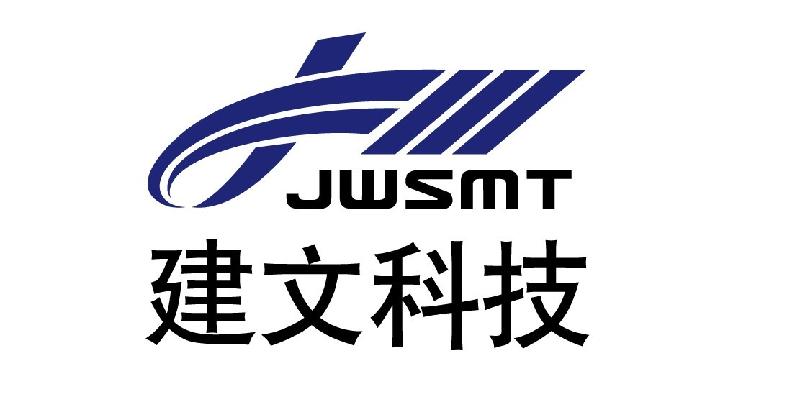 JWSMT
建文科技